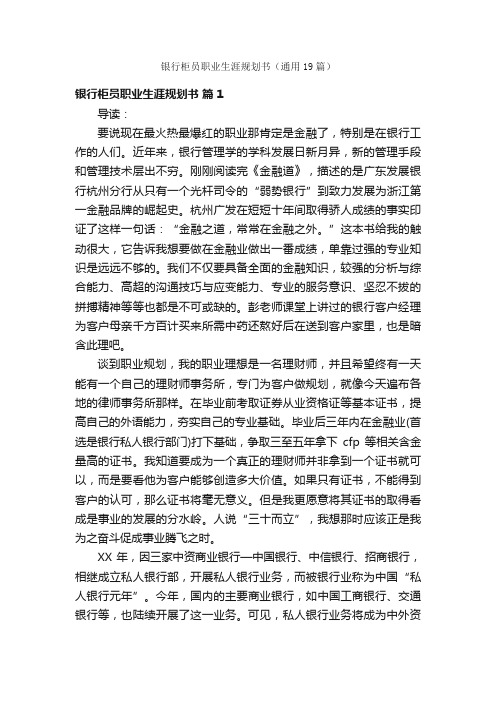 银行柜员职业生涯规划书（通用19篇）

银行柜员职业生涯规划书 篇1

导读：

要说现在最火热最爆红的职业那肯定是金融了，特别是在银行工作的人们。近年来，银行管理学的学科发展日新月异，新的管理手段和管理技术层出不穷。刚刚阅读完《金融道》，描述的是广东发展银行杭州分行从只有一个光杆司令的“弱势银行”到致力发展为浙江第一金融品牌的崛起史。杭州广发在短短十年间取得骄人成绩的事实印证了这样一句话：“金融之道，常常在金融之外。”这本书给我的触动很大，它告诉我想要做在金融业做出一番成绩，单靠过强的专业知识是远远不够的。我们不仅要具备全面的金融知识，较强的分析与综合能力、高超的沟通技巧与应变能力、专业的服务意识、坚忍不拔的拼搏精神等等也都是不可或缺的。彭老师课堂上讲过的银行客户经理为客户母亲千方百计买来所需中药还熬好后在送到客户家里，也是暗含此理吧。

谈到职业规划，我的职业理想是一名理财师，并且希望终有一天能有一个自己的理财师事务所，专门为客户做规划，就像今天遍布各地的律师事务所那样。在毕业前考取证券从业资格证等基本证书，提高自己的外语能力，夯实自己的专业基础。毕业后三年内在金融业(首选是银行私人银行部门)打下基础，争取三至五年拿下 cfp 等相关含金量高的证书。我知道要成为一个真正的理财师并非拿到一个证书就可以，而是要看他为客户能够创造多大价值。如果只有证书，不能得到客户的认可，那么证书将毫无意义。但是我更愿意将其证书的取得看成是事业的发展的分水岭。人说“三十而立”，我想那时应该正是我为之奋斗促成事业腾飞之时。

XX 年，因三家中资商业银行—中国银行、中信银行、招商银行，相继成立私人银行部，开展私人银行业务，而被银行业称为中国“私人银行元年”。今年，国内的主要商业银行，如中国工商银行、交通银行等，也陆续开展了这一业务。可见，私人银行业务将成为中外资